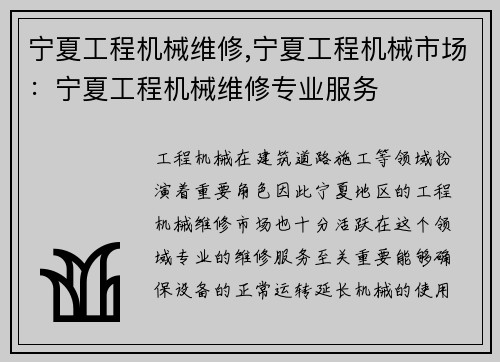 宁夏工程机械维修,宁夏工程机械市场：宁夏工程机械维修专业服务

工程机械在建筑道路施工等领域扮演着重要角色因此宁夏地区的工程机械维修市场也十分活跃在这个领域专业的维修服务至关重要能够确保设备的正常运转延长机械的使用